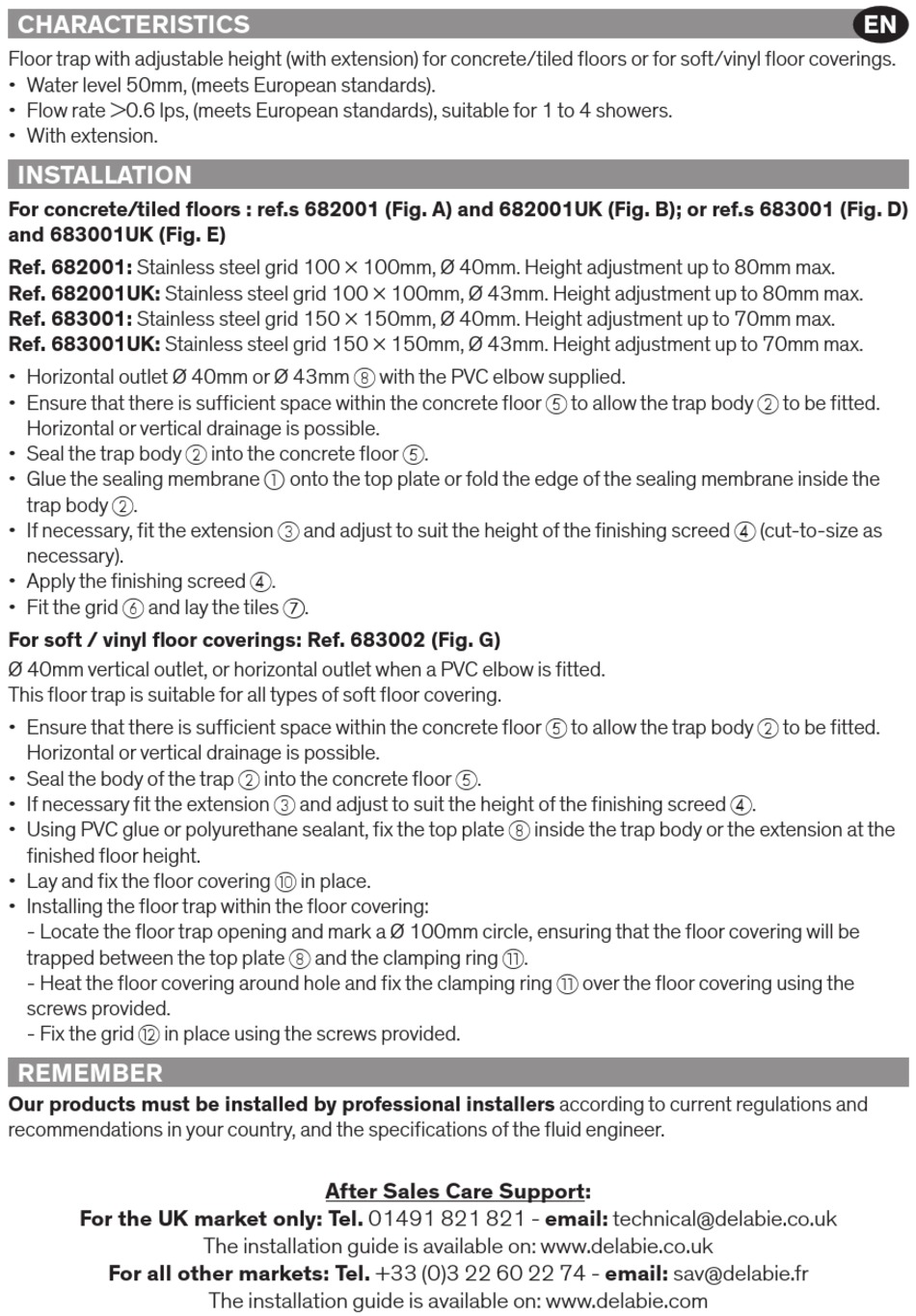 CHARACTERISTICS

EN

Floor trap with adjustable height (with extension) for concrete/tiled floors or for soft/vinyl floor coverings.
• Water level 50mm, (meets European standards).
• Flow rate >0.6 lps, (meets European standards), suitable for 1 to 4 showers.
• With extension.

INSTALLATION

For concrete/tiled floors : ref.s 682001 (Fig. A) and 682001UK (Fig. B); or ref.s 683001 (Fig. D) and 683001UK (Fig. E)

Ref. 682001: Stainless steel grid 100 × 100mm, Ø 40mm. Height adjustment up to 80mm max.
Ref. 682001UK: Stainless steel grid 100 × 100mm, Ø 43mm. Height adjustment up to 80mm max.
Ref. 683001: Stainless steel grid 150 × 150mm, Ø 40mm. Height adjustment up to 70mm max.
Ref. 683001UK: Stainless steel grid 150 × 150mm, Ø 43mm. Height adjustment up to 70mm max.

• Horizontal outlet Ø 40mm or Ø 43mm ⑧ with the PVC elbow supplied.
• Ensure that there is sufficient space within the concrete floor ⑤ to allow the trap body ② to be fitted. Horizontal or vertical drainage is possible.
• Seal the trap body ② into the concrete floor ⑤.
• Glue the sealing membrane ① onto the top plate or fold the edge of the sealing membrane inside the trap body ②.
• If necessary, fit the extension ③ and adjust to suit the height of the finishing screed ④ (cut-to-size as necessary).
• Apply the finishing screed ④.
• Fit the grid ⑥ and lay the tiles ⑦.

For soft / vinyl floor coverings: Ref. 683002 (Fig. G)
Ø 40mm vertical outlet, or horizontal outlet when a PVC elbow is fitted.
This floor trap is suitable for all types of soft floor covering.

• Ensure that there is sufficient space within the concrete floor ⑤ to allow the trap body ② to be fitted. Horizontal or vertical drainage is possible.
• Seal the body of the trap ② into the concrete floor ⑤.
• If necessary fit the extension ③ and adjust to suit the height of the finishing screed ④.
• Using PVC glue or polyurethane sealant, fix the top plate ⑧ inside the trap body or the extension at the finished floor height.
• Lay and fix the floor covering ⑩ in place.
• Installing the floor trap within the floor covering:
- Locate the floor trap opening and mark a Ø 100mm circle, ensuring that the floor covering will be trapped between the top plate ⑧ and the clamping ring ⑪.
- Heat the floor covering around hole and fix the clamping ring ⑪ over the floor covering using the screws provided.
- Fix the grid ⑫ in place using the screws provided.

REMEMBER

Our products must be installed by professional installers according to current regulations and recommendations in your country, and the specifications of the fluid engineer.

After Sales Care Support:
For the UK market only: Tel. 01491 821 821 - email: technical@delabie.co.uk
The installation guide is available on: www.delabie.co.uk
For all other markets: Tel. +33 (0)3 22 60 22 74 - email: sav@delabie.fr
The installation guide is available on: www.delabie.com